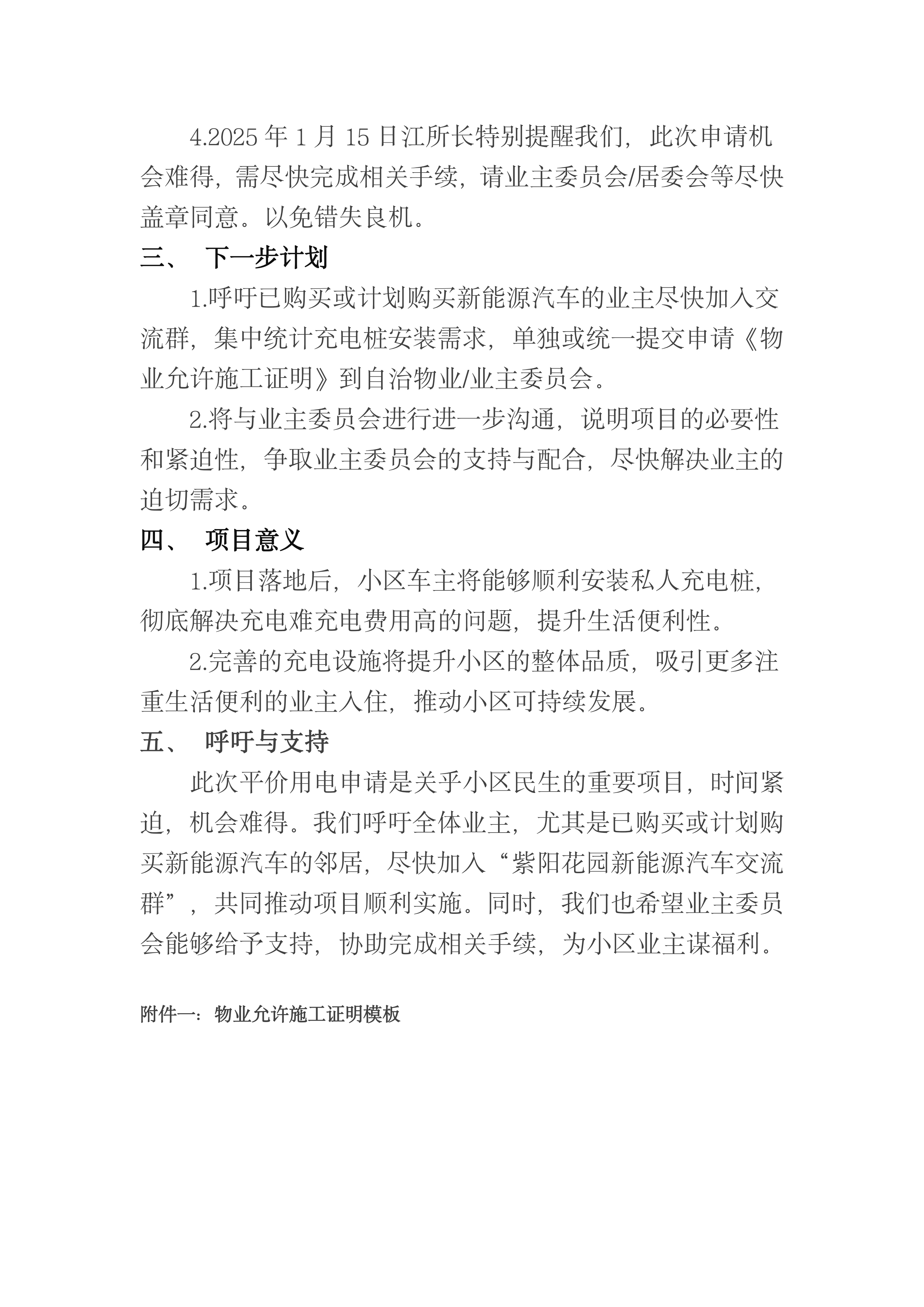 4.2025 年 1 月 15 日江所长特别提醒我们，此次申请机会难得，需尽快完成相关手续，请业主委员会/居委会等尽快盖章同意。以免错失良机。

三、 下一步计划

1.呼吁已购买或计划购买新能源汽车的业主尽快加入交流群，集中统计充电桩安装需求，单独或统一提交申请《物业允许施工证明》到自治物业/业主委员会。

2.将与业主委员会进行进一步沟通，说明项目的必要性和紧迫性，争取业主委员会的支持与配合，尽快解决业主的迫切需求。

四、 项目意义

1.项目落地后，小区车主将能够顺利安装私人充电桩，彻底解决充电难充电费用高的问题，提升生活便利性。

2.完善的充电设施将提升小区的整体品质，吸引更多注重生活便利的业主入住，推动小区可持续发展。

五、 呼吁与支持

此次平价用电申请是关乎小区民生的重要项目，时间紧迫，机会难得。我们呼吁全体业主，尤其是已购买或计划购买新能源汽车的邻居，尽快加入“紫阳花园新能源汽车交流群”，共同推动项目顺利实施。同时，我们也希望业主委员会能够给予支持，协助完成相关手续，为小区业主谋福利。

附件一：物业允许施工证明模板